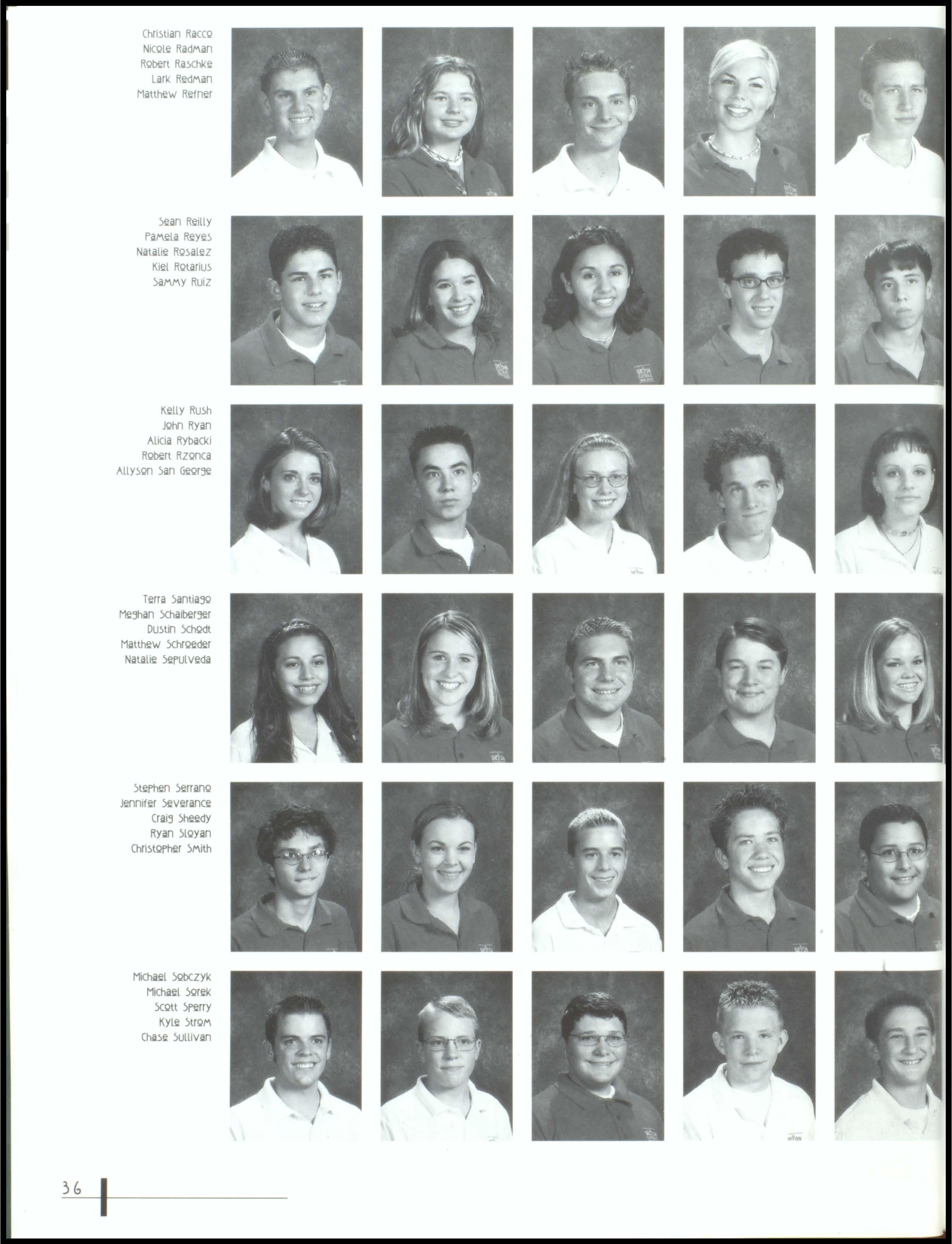 Christian Racco
Nicole Radman
Robert Raschke
Lark Redman
Matthew Refner

Sean Reilly
Pamela Reyes
Natalie Rosalez
Kiel Rotarius
Sammy Ruiz

Kelly Rush
John Ryan
Alicia Rybacki
Robert Rzonca
Allyson San George

Terra Santiago
Meghan Schaiberger
Dustin Schodt
Matthew Schroeder
Natalie Sepulveda

Stephen Serrano
Jennifer Severance
Craig Sheedy
Ryan Sloyan
Christopher Smith

Michael Sobczyk
Michael Sorek
Scott Sperry
Kyle Strom
Chase Sullivan

36